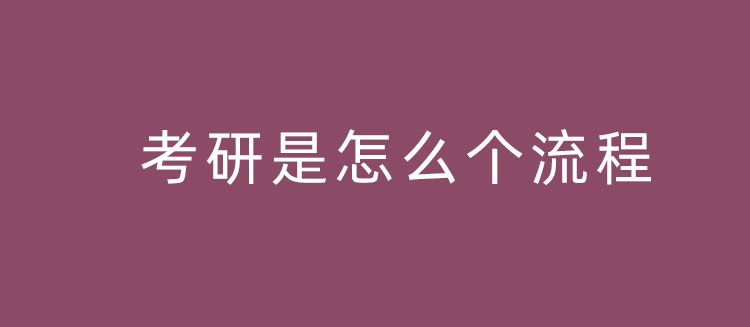 考研是怎么个流程